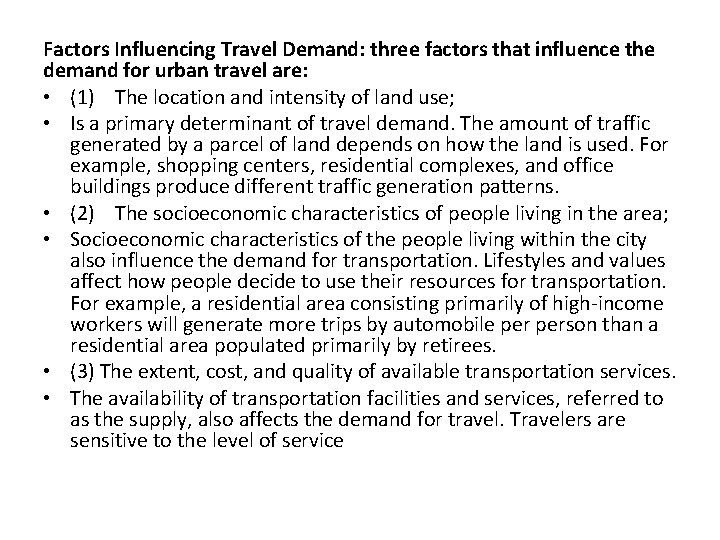 Factors Influencing Travel Demand: three factors that influence the demand for urban travel are:

• (1) The location and intensity of land use;

• Is a primary determinant of travel demand. The amount of traffic generated by a parcel of land depends on how the land is used. For example, shopping centers, residential complexes, and office buildings produce different traffic generation patterns.

• (2) The socioeconomic characteristics of people living in the area;

• Socioeconomic characteristics of the people living within the city also influence the demand for transportation. Lifestyles and values affect how people decide to use their resources for transportation. For example, a residential area consisting primarily of high-income workers will generate more trips by automobile per person than a residential area populated primarily by retirees.

• (3) The extent, cost, and quality of available transportation services.

• The availability of transportation facilities and services, referred to as the supply, also affects the demand for travel. Travelers are sensitive to the level of service